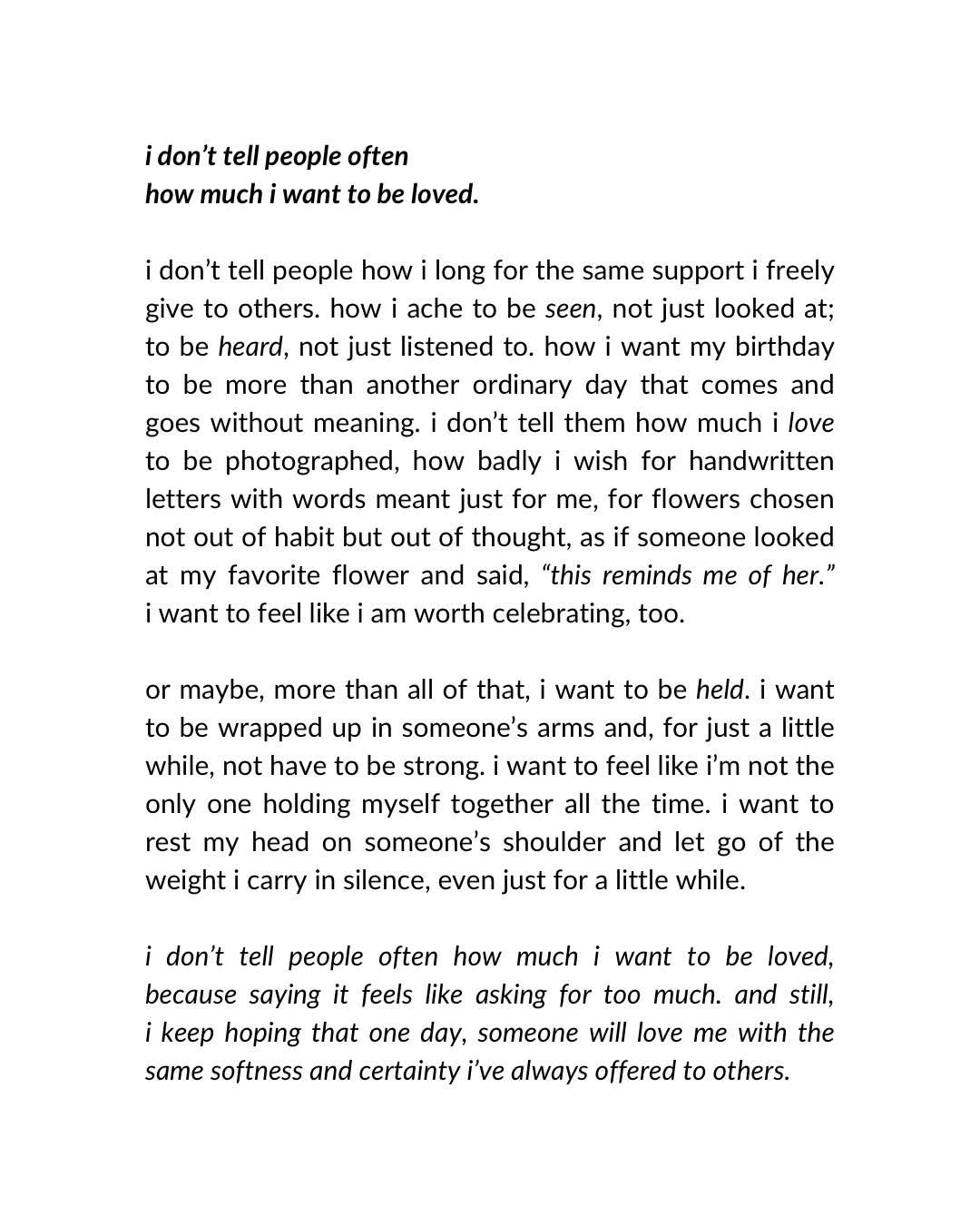 i don't tell people often
how much i want to be loved.

i don't tell people how i long for the same support i freely give to others. how i ache to be seen, not just looked at; to be heard, not just listened to. how i want my birthday to be more than another ordinary day that comes and goes without meaning. i don't tell them how much i love to be photographed, how badly i wish for handwritten letters with words meant just for me, for flowers chosen not out of habit but out of thought, as if someone looked at my favorite flower and said, "this reminds me of her." i want to feel like i am worth celebrating, too.

or maybe, more than all of that, i want to be held. i want to be wrapped up in someone's arms and, for just a little while, not have to be strong. i want to feel like i'm not the only one holding myself together all the time. i want to rest my head on someone's shoulder and let go of the weight i carry in silence, even just for a little while.

i don't tell people often how much i want to be loved, because saying it feels like asking for too much. and still, i keep hoping that one day, someone will love me with the same softness and certainty i've always offered to others.